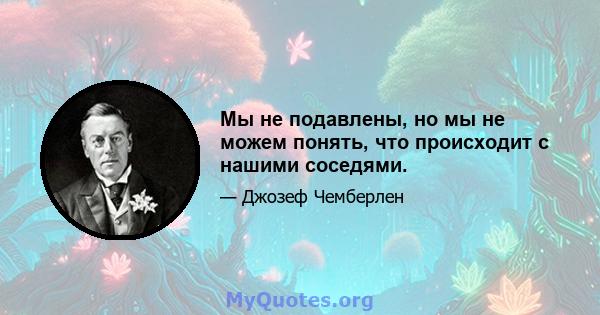 Мы не подавлены, но мы не можем понять, что происходит с нашими соседями.

— Джозеф Чемберлен

MyQuotes.org